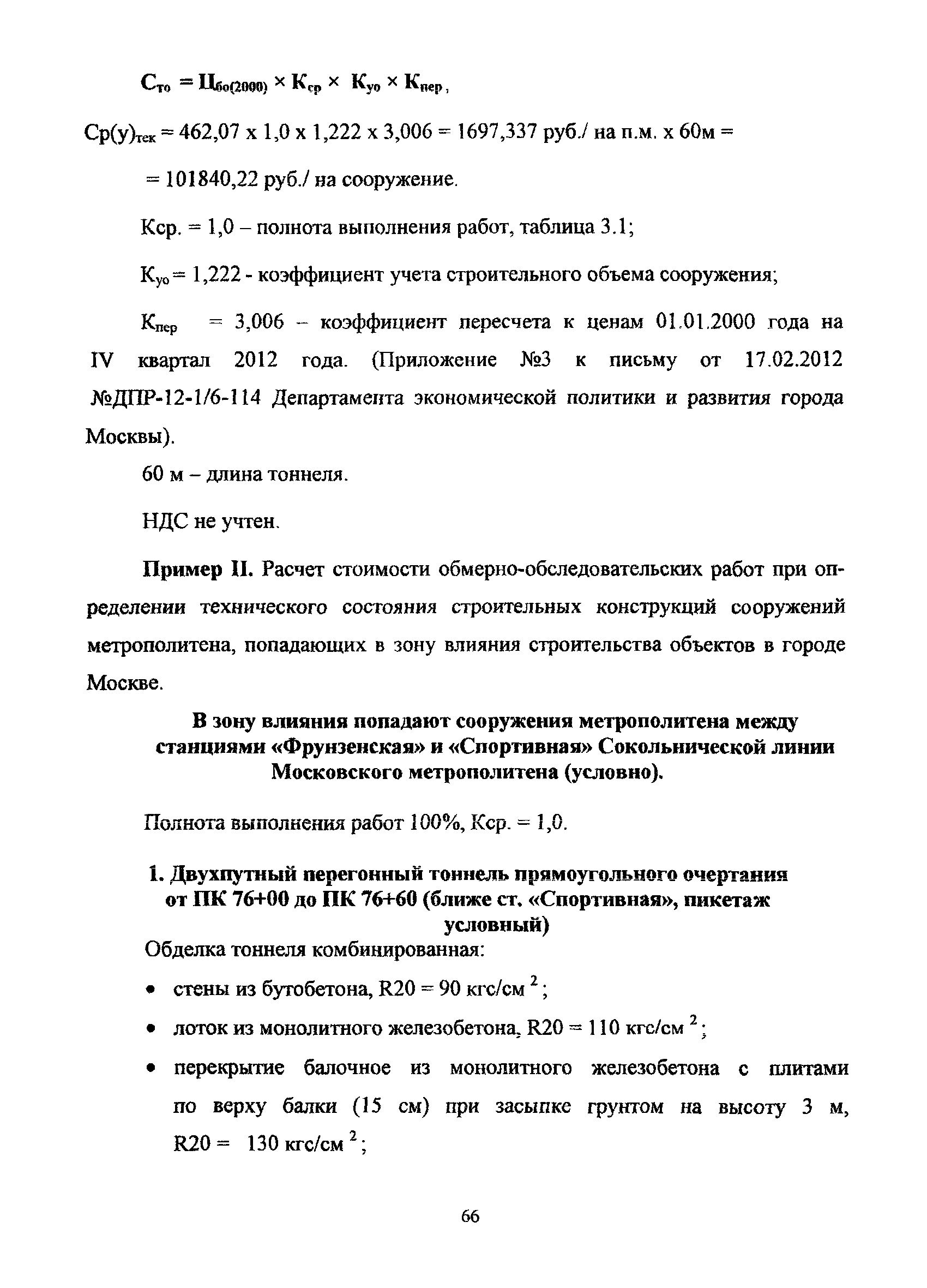 $С_{то} = Ц_{бо(2000)} \times К_{ср} \times К_{уо} \times К_{пер}$,

$Ср(у)_{тек}$ = 462,07 х 1,0 х 1,222 х 3,006 = 1697,337 руб./ на п.м. х 60м =

= 101840,22 руб./ на сооружение.

Кср. = 1,0 – полнота выполнения работ, таблица 3.1;

$К_{уо}$ = 1,222 - коэффициент учета строительного объема сооружения;

$К_{пер}$ = 3,006 – коэффициент пересчета к ценам 01.01.2000 года на IV квартал 2012 года. (Приложение №3 к письму от 17.02.2012 №ДПР-12-1/6-114 Департамента экономической политики и развития города Москвы).

60 м – длина тоннеля.

НДС не учтен.

Пример II. Расчет стоимости обмерно-обследовательских работ при определении технического состояния строительных конструкций сооружений метрополитена, попадающих в зону влияния строительства объектов в городе Москве.

В зону влияния попадают сооружения метрополитена между станциями «Фрунзенская» и «Спортивная» Сокольнической линии Московского метрополитена (условно).

Полнота выполнения работ 100%, Кср. = 1,0.

1. Двухпутный перегонный тоннель прямоугольного очертания от ПК 76+00 до ПК 76+60 (ближе ст. «Спортивная», пикетаж условный)

Обделка тоннеля комбинированная:

• стены из бутобетона, R20 = 90 кгс/см $^2$;

• лоток из монолитного железобетона, R20 = 110 кгс/см $^2$;

• перекрытие балочное из монолитного железобетона с плитами по верху балки (15 см) при засыпке грунтом на высоту 3 м, R20 = 130 кгс/см $^2$;

66